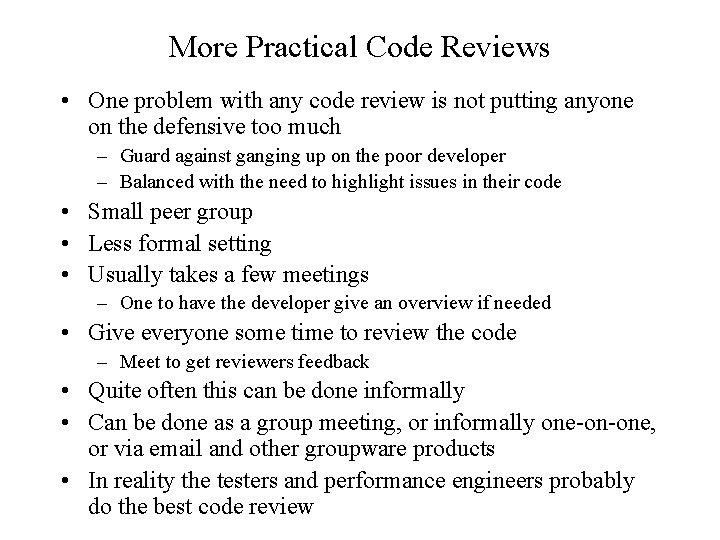 More Practical Code Reviews

• One problem with any code review is not putting anyone on the defensive too much
– Guard against ganging up on the poor developer
– Balanced with the need to highlight issues in their code
• Small peer group
• Less formal setting
• Usually takes a few meetings
– One to have the developer give an overview if needed
• Give everyone some time to review the code
– Meet to get reviewers feedback
• Quite often this can be done informally
• Can be done as a group meeting, or informally one-on-one, or via email and other groupware products
• In reality the testers and performance engineers probably do the best code review